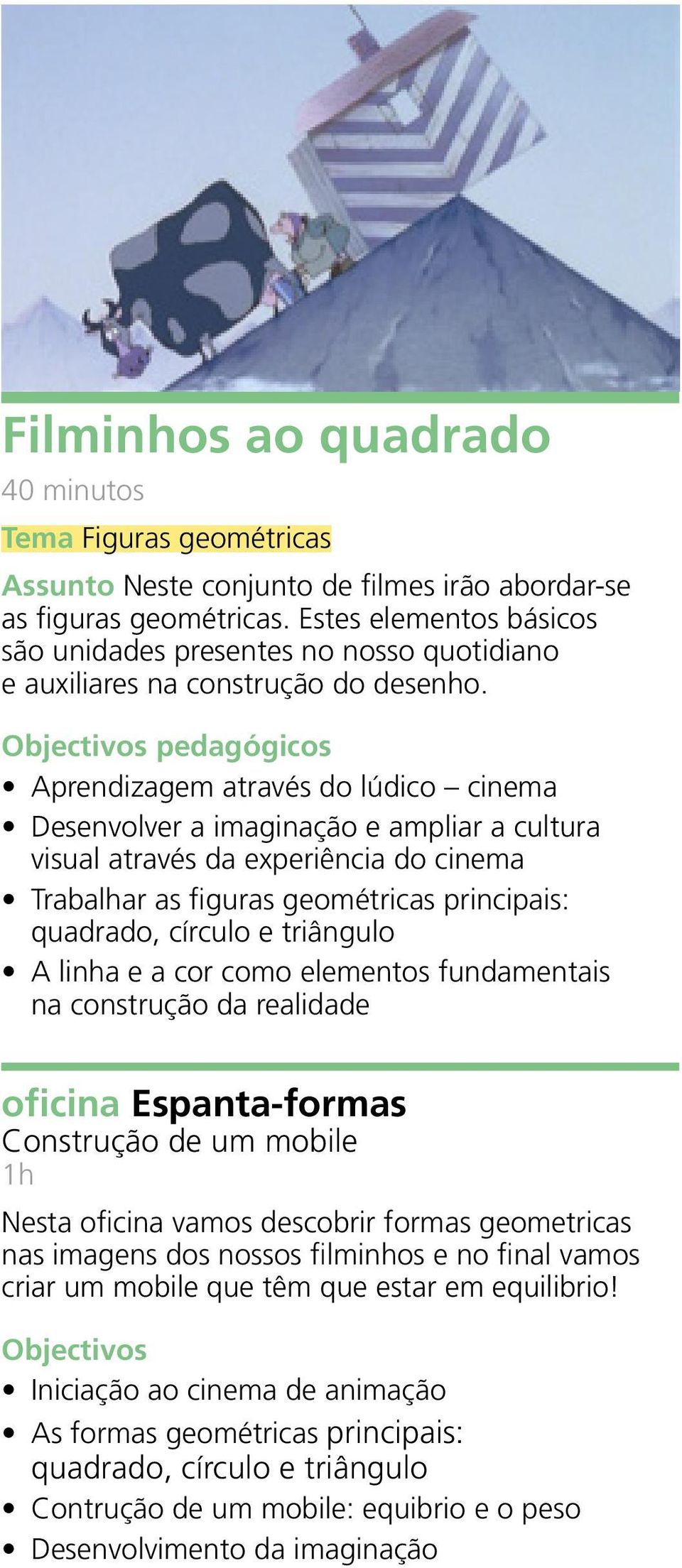 Filminhos ao quadrado
40 minutos

Tema Figuras geométricas

Assunto Neste conjunto de filmes irão abordar-se as figuras geométricas. Estes elementos básicos são unidades presentes no nosso quotidiano e auxiliares na construção do desenho.

Objectivos pedagógicos
• Aprendizagem através do lúdico – cinema
• Desenvolver a imaginação e ampliar a cultura visual através da experiência do cinema
• Trabalhar as figuras geométricas principais: quadrado, círculo e triângulo
• A linha e a cor como elementos fundamentais na construção da realidade

oficina Espanta-formas
Construção de um mobile
1h

Nesta oficina vamos descobrir formas geometricas nas imagens dos nossos filminhos e no final vamos criar um mobile que têm que estar em equilibrio!

Objectivos
• Iniciação ao cinema de animação
• As formas geométricas principais: quadrado, círculo e triângulo
• Contrução de um mobile: equibrio e o peso
• Desenvolvimento da imaginação